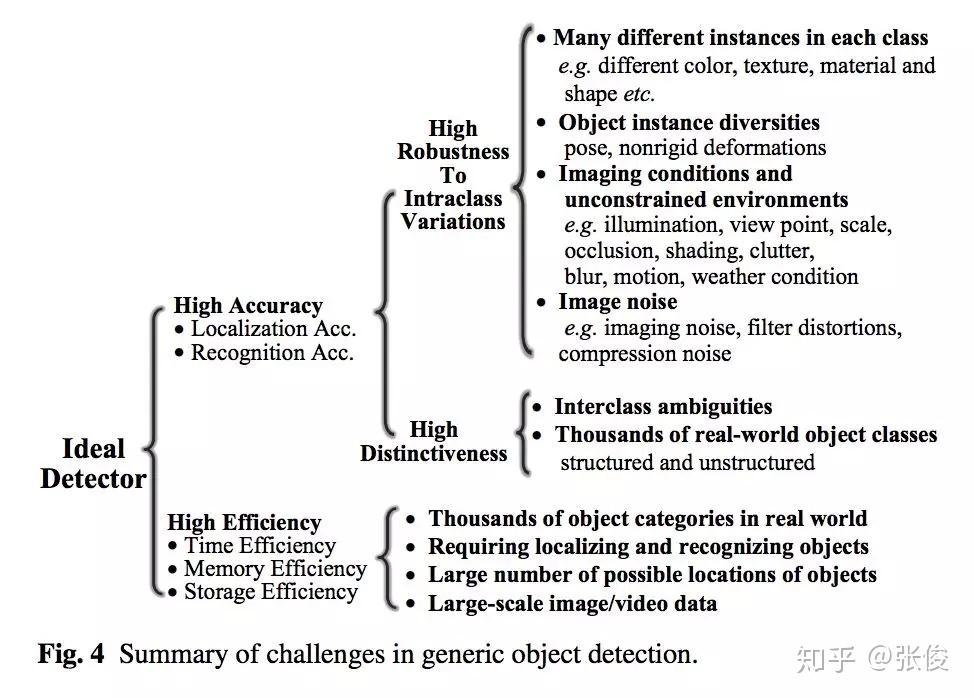 Ideal Detector

High Accuracy
• Localization Acc.
• Recognition Acc.

High Robustness To Intraclass Variations

• Many different instances in each class
e.g. different color, texture, material and shape etc.
• Object instance diversities
pose, nonrigid deformations
• Imaging conditions and unconstrained environments
e.g. illumination, view point, scale, occlusion, shading, clutter, blur, motion, weather condition
• Image noise
e.g. imaging noise, filter distortions, compression noise

High Distinctiveness

• Interclass ambiguities
• Thousands of real-world object classes
structured and unstructured

High Efficiency
• Time Efficiency
• Memory Efficiency
• Storage Efficiency

• Thousands of object categories in real world
• Requiring localizing and recognizing objects
• Large number of possible locations of objects
• Large-scale image/video data

Fig. 4 Summary of challenges in generic object detection.

知乎 @张俊